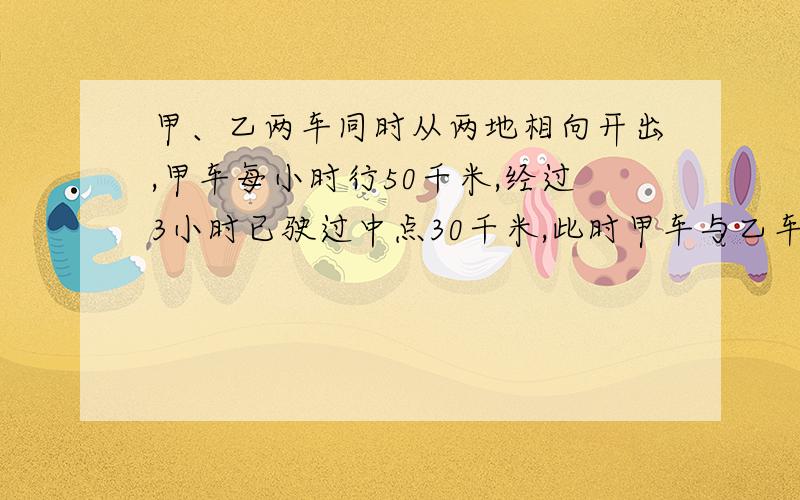 甲、乙两车同时从两地相向开出,甲车每小时行50千米,经过3小时已驶过中点30千米,此时甲车与乙车